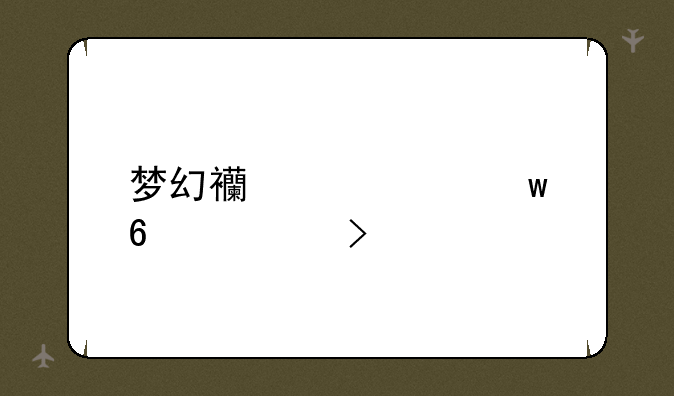 梦幻襽 w
6 >